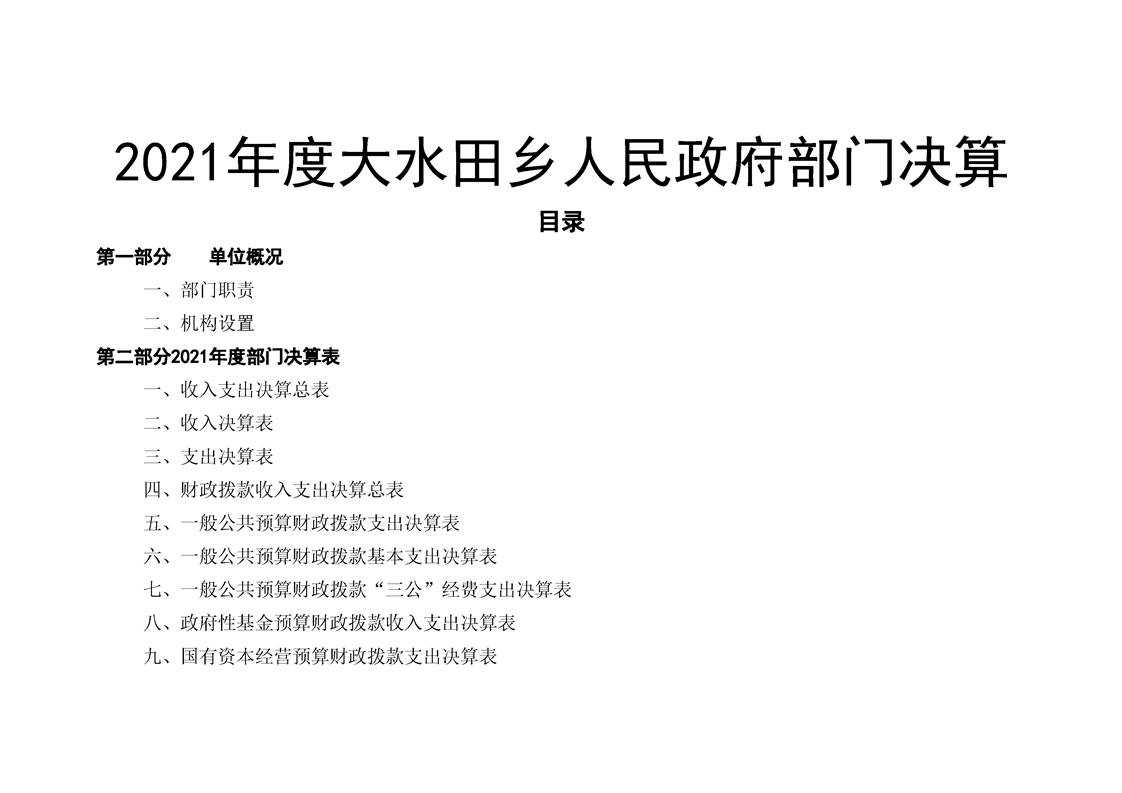 2021年度大水田乡人民政府部门决算

目录

第一部分　单位概况

一、部门职责

二、机构设置

第二部分2021年度部门决算表

一、收入支出决算总表

二、收入决算表

三、支出决算表

四、财政拨款收入支出决算总表

五、一般公共预算财政拨款支出决算表

六、一般公共预算财政拨款基本支出决算表

七、一般公共预算财政拨款“三公”经费支出决算表

八、政府性基金预算财政拨款收入支出决算表

九、国有资本经营预算财政拨款支出决算表